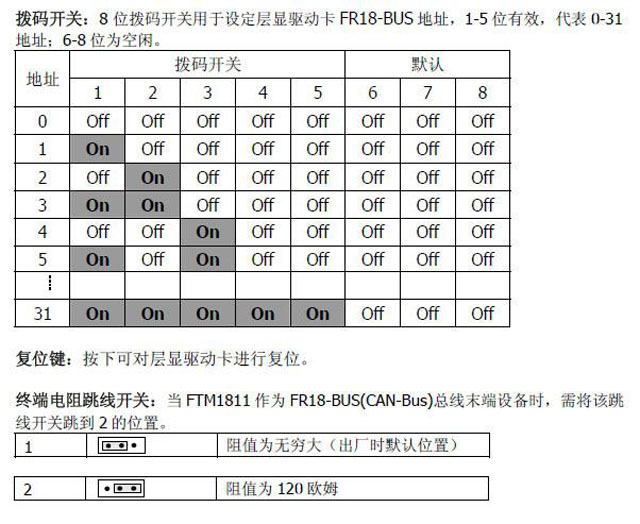 拨码开关：8 位拨码开关用于设定层显驱动卡 FR18-BUS 地址，1-5 位有效，代表 0-31 地址；6-8 位为空闲。

| 地址 | 拨码开关 | | | | | 默认 | | |
|---|---|---|---|---|---|---|---|---|
| | 1 | 2 | 3 | 4 | 5 | 6 | 7 | 8 |
| 0 | Off | Off | Off | Off | Off | Off | Off | Off |
| 1 | On | Off | Off | Off | Off | Off | Off | Off |
| 2 | Off | On | Off | Off | Off | Off | Off | Off |
| 3 | On | On | Off | Off | Off | Off | Off | Off |
| 4 | Off | Off | On | Off | Off | Off | Off | Off |
| 5 | On | Off | On | Off | Off | Off | Off | Off |
| ⋮ | | | | | | | | |
| 31 | On | On | On | On | On | Off | Off | Off |

复位键：按下可对层显驱动卡进行复位。

终端电阻跳线开关：当 FTM1811 作为 FR18-BUS(CAN-Bus)总线末端设备时，需将该跳线开关跳到 2 的位置。

| 1 | | 阻值为无穷大（出厂时默认位置） |
|---|---|---|

| 2 | | 阻值为 120 欧姆 |
|---|---|---|